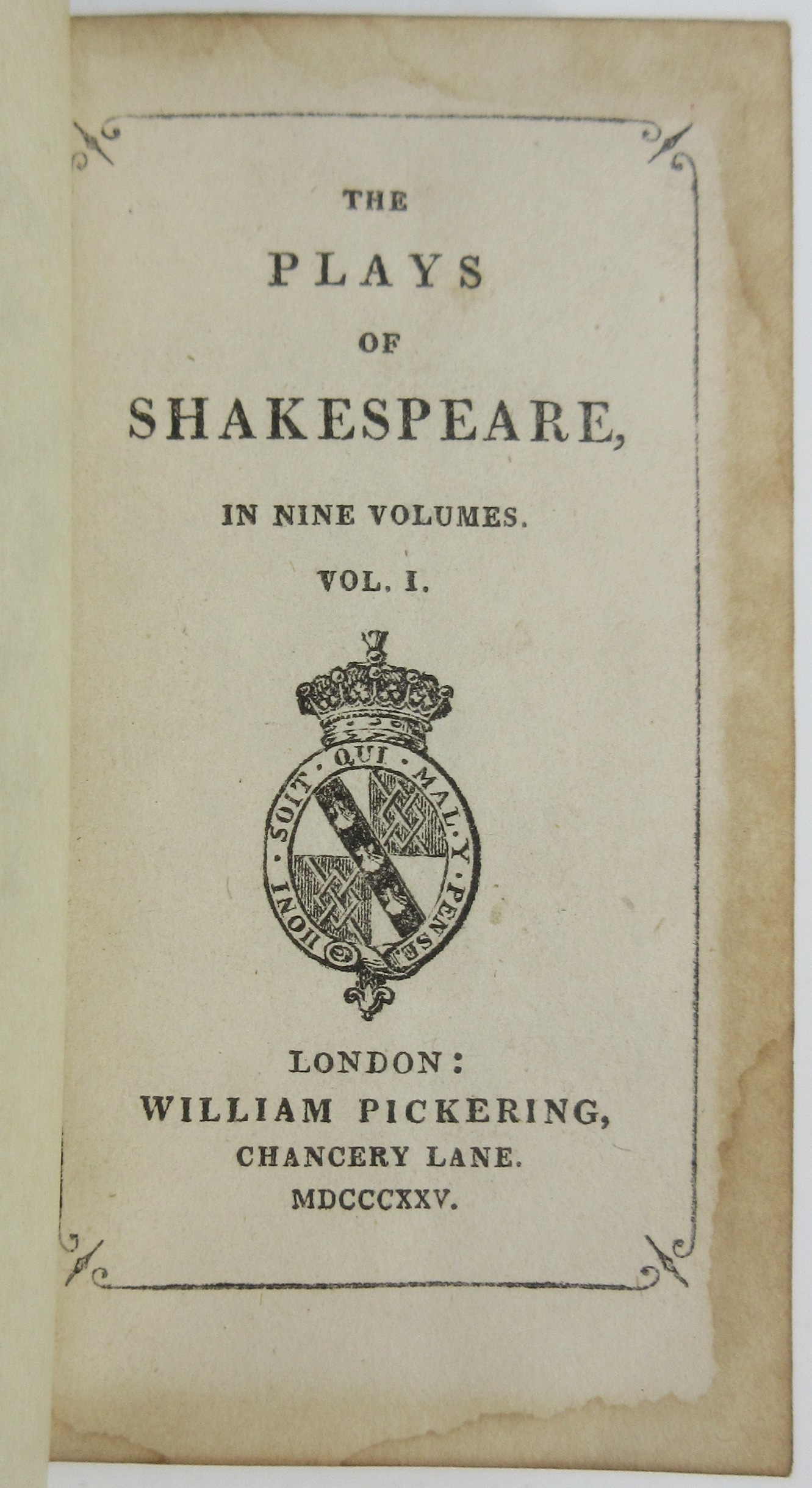 THE

PLAYS

OF

SHAKESPEARE,

IN NINE VOLUMES.

VOL. I.

HONI · SOIT · QUI · MAL · Y · PENSE

LONDON:
WILLIAM PICKERING,
CHANCERY LANE.
MDCCCXXV.